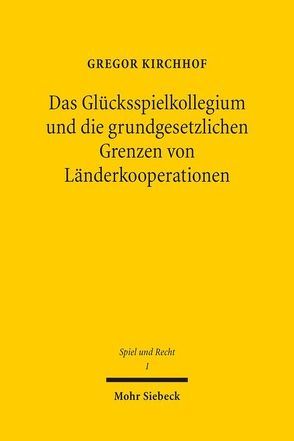 GREGOR KIRCHHOF

Das Glücksspielkollegium und die grundgesetzlichen Grenzen von Länderkooperationen

Spiel und Recht
1

Mohr Siebeck